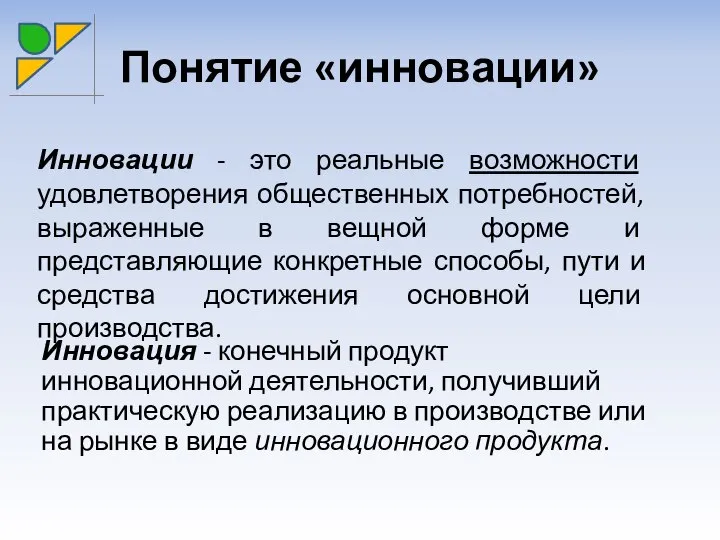 Понятие «инновации»

Инновации - это реальные возможности удовлетворения общественных потребностей, выраженные в вещной форме и представляющие конкретные способы, пути и средства достижения основной цели производства.

Инновация - конечный продукт инновационной деятельности, получивший практическую реализацию в производстве или на рынке в виде инновационного продукта.